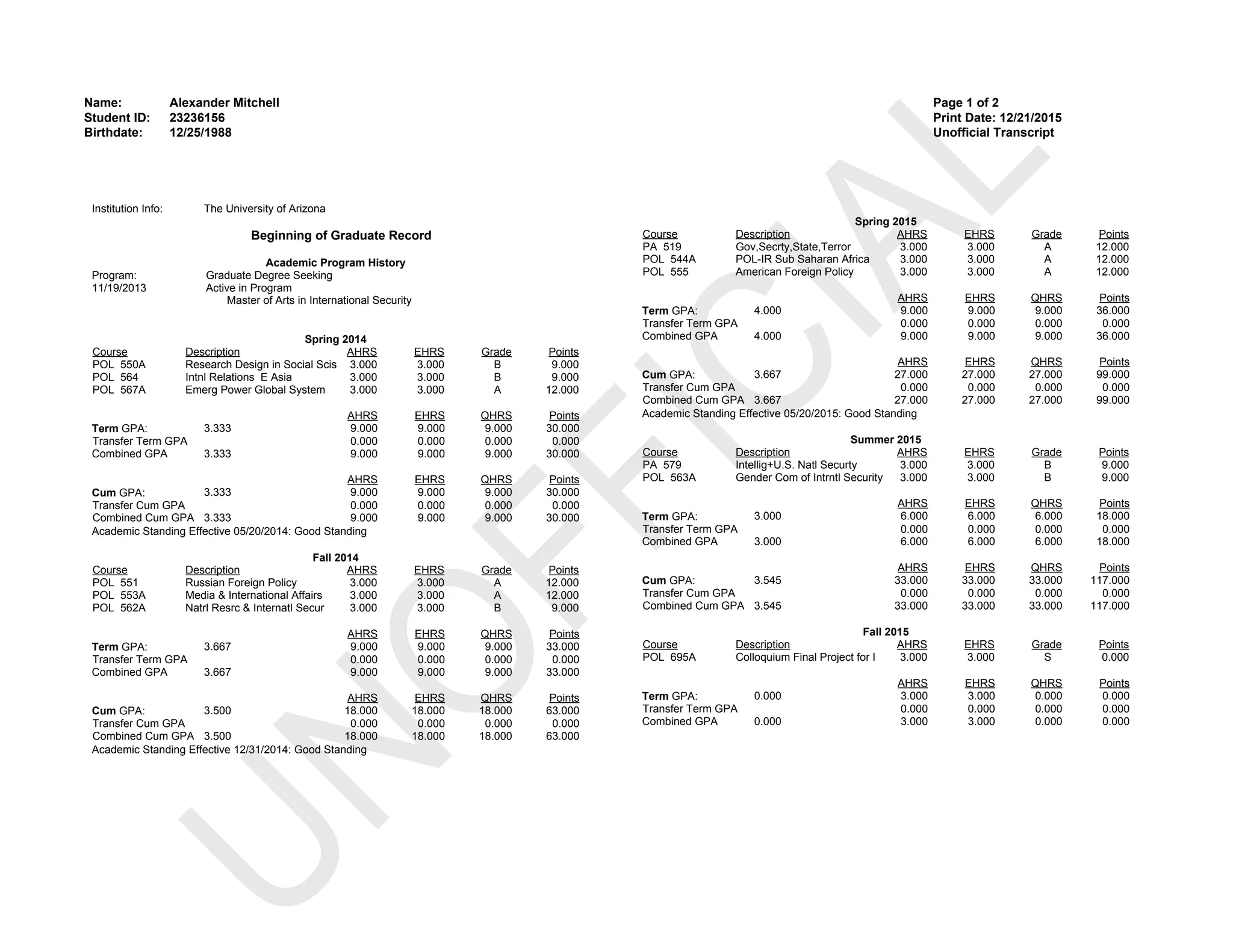 Name: Alexander Mitchell
Student ID: 23236156
Birthdate: 12/25/1988

Page 1 of 2
Print Date: 12/21/2015
Unofficial Transcript

UNOFFICIAL

Institution Info: The University of Arizona

Beginning of Graduate Record

Academic Program History
Program: Graduate Degree Seeking
11/19/2013 Active in Program
Master of Arts in International Security

Spring 2014

| Course | Description | AHRS | EHRS | Grade | Points |
|---|---|---|---|---|---|
| POL 550A | Research Design in Social Scis | 3.000 | 3.000 | B | 9.000 |
| POL 564 | Intnl Relations E Asia | 3.000 | 3.000 | B | 9.000 |
| POL 567A | Emerg Power Global System | 3.000 | 3.000 | A | 12.000 |

| | | AHRS | EHRS | QHRS | Points |
|---|---|---|---|---|---|
| Term GPA: | 3.333 | 9.000 | 9.000 | 9.000 | 30.000 |
| Transfer Term GPA | | 0.000 | 0.000 | 0.000 | 0.000 |
| Combined GPA | 3.333 | 9.000 | 9.000 | 9.000 | 30.000 |

| | | AHRS | EHRS | QHRS | Points |
|---|---|---|---|---|---|
| Cum GPA: | 3.333 | 9.000 | 9.000 | 9.000 | 30.000 |
| Transfer Cum GPA | | 0.000 | 0.000 | 0.000 | 0.000 |
| Combined Cum GPA | 3.333 | 9.000 | 9.000 | 9.000 | 30.000 |

Academic Standing Effective 05/20/2014: Good Standing

Fall 2014

| Course | Description | AHRS | EHRS | Grade | Points |
|---|---|---|---|---|---|
| POL 551 | Russian Foreign Policy | 3.000 | 3.000 | A | 12.000 |
| POL 553A | Media & International Affairs | 3.000 | 3.000 | A | 12.000 |
| POL 562A | Natrl Resrc & Internatl Secur | 3.000 | 3.000 | B | 9.000 |

| | | AHRS | EHRS | QHRS | Points |
|---|---|---|---|---|---|
| Term GPA: | 3.667 | 9.000 | 9.000 | 9.000 | 33.000 |
| Transfer Term GPA | | 0.000 | 0.000 | 0.000 | 0.000 |
| Combined GPA | 3.667 | 9.000 | 9.000 | 9.000 | 33.000 |

| | | AHRS | EHRS | QHRS | Points |
|---|---|---|---|---|---|
| Cum GPA: | 3.500 | 18.000 | 18.000 | 18.000 | 63.000 |
| Transfer Cum GPA | | 0.000 | 0.000 | 0.000 | 0.000 |
| Combined Cum GPA | 3.500 | 18.000 | 18.000 | 18.000 | 63.000 |

Academic Standing Effective 12/31/2014: Good Standing

Spring 2015

| Course | Description | AHRS | EHRS | Grade | Points |
|---|---|---|---|---|---|
| PA 519 | Gov,Secrty,State,Terror | 3.000 | 3.000 | A | 12.000 |
| POL 544A | POL-IR Sub Saharan Africa | 3.000 | 3.000 | A | 12.000 |
| POL 555 | American Foreign Policy | 3.000 | 3.000 | A | 12.000 |

| | | AHRS | EHRS | QHRS | Points |
|---|---|---|---|---|---|
| Term GPA: | 4.000 | 9.000 | 9.000 | 9.000 | 36.000 |
| Transfer Term GPA | | 0.000 | 0.000 | 0.000 | 0.000 |
| Combined GPA | 4.000 | 9.000 | 9.000 | 9.000 | 36.000 |

| | | AHRS | EHRS | QHRS | Points |
|---|---|---|---|---|---|
| Cum GPA: | 3.667 | 27.000 | 27.000 | 27.000 | 99.000 |
| Transfer Cum GPA | | 0.000 | 0.000 | 0.000 | 0.000 |
| Combined Cum GPA | 3.667 | 27.000 | 27.000 | 27.000 | 99.000 |

Academic Standing Effective 05/20/2015: Good Standing

Summer 2015

| Course | Description | AHRS | EHRS | Grade | Points |
|---|---|---|---|---|---|
| PA 579 | Intellig+U.S. Natl Securty | 3.000 | 3.000 | B | 9.000 |
| POL 563A | Gender Com of Intrntl Security | 3.000 | 3.000 | B | 9.000 |

| | | AHRS | EHRS | QHRS | Points |
|---|---|---|---|---|---|
| Term GPA: | 3.000 | 6.000 | 6.000 | 6.000 | 18.000 |
| Transfer Term GPA | | 0.000 | 0.000 | 0.000 | 0.000 |
| Combined GPA | 3.000 | 6.000 | 6.000 | 6.000 | 18.000 |

| | | AHRS | EHRS | QHRS | Points |
|---|---|---|---|---|---|
| Cum GPA: | 3.545 | 33.000 | 33.000 | 33.000 | 117.000 |
| Transfer Cum GPA | | 0.000 | 0.000 | 0.000 | 0.000 |
| Combined Cum GPA | 3.545 | 33.000 | 33.000 | 33.000 | 117.000 |

Fall 2015

| Course | Description | AHRS | EHRS | Grade | Points |
|---|---|---|---|---|---|
| POL 695A | Colloquium Final Project for I | 3.000 | 3.000 | S | 0.000 |

| | | AHRS | EHRS | QHRS | Points |
|---|---|---|---|---|---|
| Term GPA: | 0.000 | 3.000 | 3.000 | 0.000 | 0.000 |
| Transfer Term GPA | | 0.000 | 0.000 | 0.000 | 0.000 |
| Combined GPA | 0.000 | 3.000 | 3.000 | 0.000 | 0.000 |